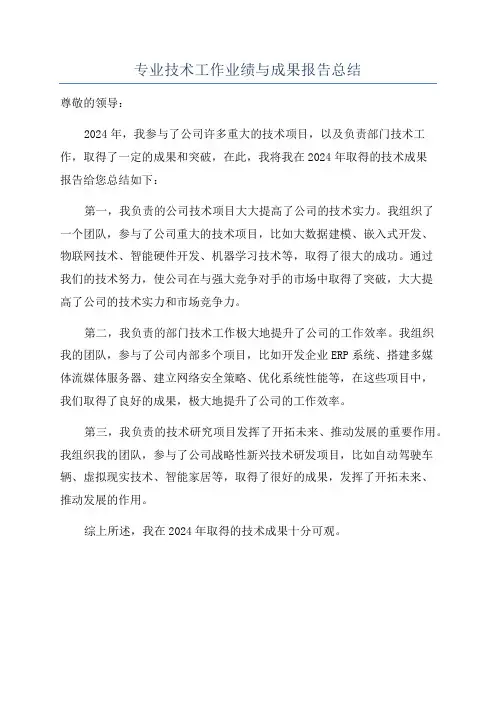 专业技术工作业绩与成果报告总结

尊敬的领导：

2024年，我参与了公司许多重大的技术项目，以及负责部门技术工作，取得了一定的成果和突破，在此，我将我在2024年取得的技术成果报告给您总结如下：

第一，我负责的公司技术项目大大提高了公司的技术实力。我组织了一个团队，参与了公司重大的技术项目，比如大数据建模、嵌入式开发、物联网技术、智能硬件开发、机器学习技术等，取得了很大的成功。通过我们的技术努力，使公司在与强大竞争对手的市场中取得了突破，大大提高了公司的技术实力和市场竞争力。

第二，我负责的部门技术工作极大地提升了公司的工作效率。我组织我的团队，参与了公司内部多个项目，比如开发企业ERP系统、搭建多媒体流媒体服务器、建立网络安全策略、优化系统性能等，在这些项目中，我们取得了良好的成果，极大地提升了公司的工作效率。

第三，我负责的技术研究项目发挥了开拓未来、推动发展的重要作用。我组织我的团队，参与了公司战略性新兴技术研发项目，比如自动驾驶车辆、虚拟现实技术、智能家居等，取得了很好的成果，发挥了开拓未来、推动发展的作用。

综上所述，我在2024年取得的技术成果十分可观。